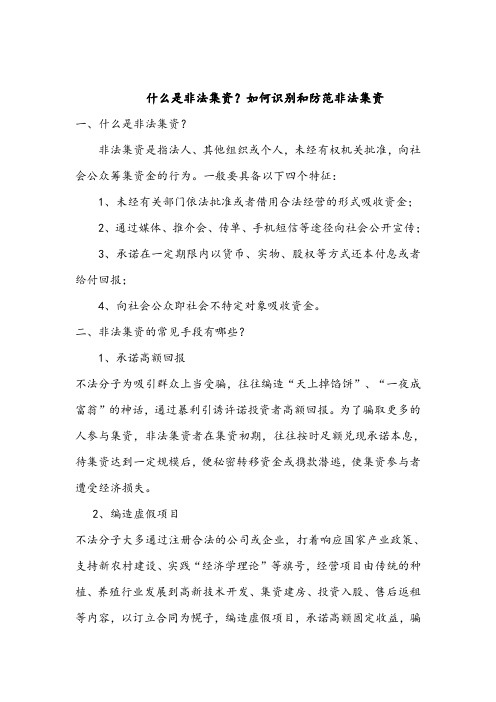 什么是非法集资？如何识别和防范非法集资

一、什么是非法集资？

非法集资是指法人、其他组织或个人，未经有权机关批准，向社会公众筹集资金的行为。一般要具备以下四个特征：

1、未经有关部门依法批准或者借用合法经营的形式吸收资金；

2、通过媒体、推介会、传单、手机短信等途径向社会公开宣传；

3、承诺在一定期限内以货币、实物、股权等方式还本付息或者给付回报；

4、向社会公众即社会不特定对象吸收资金。

二、非法集资的常见手段有哪些？

1、承诺高额回报

不法分子为吸引群众上当受骗，往往编造“天上掉馅饼”、“一夜成富翁”的神话，通过暴利引诱许诺投资者高额回报。为了骗取更多的人参与集资，非法集资者在集资初期，往往按时足额兑现承诺本息，待集资达到一定规模后，便秘密转移资金或携款潜逃，使集资参与者遭受经济损失。

2、编造虚假项目

不法分子大多通过注册合法的公司或企业，打着响应国家产业政策、支持新农村建设、实践“经济学理论”等旗号，经营项目由传统的种植、养殖行业发展到高新技术开发、集资建房、投资入股、售后返租等内容，以订立合同为幌子，编造虚假项目，承诺高额固定收益，骗